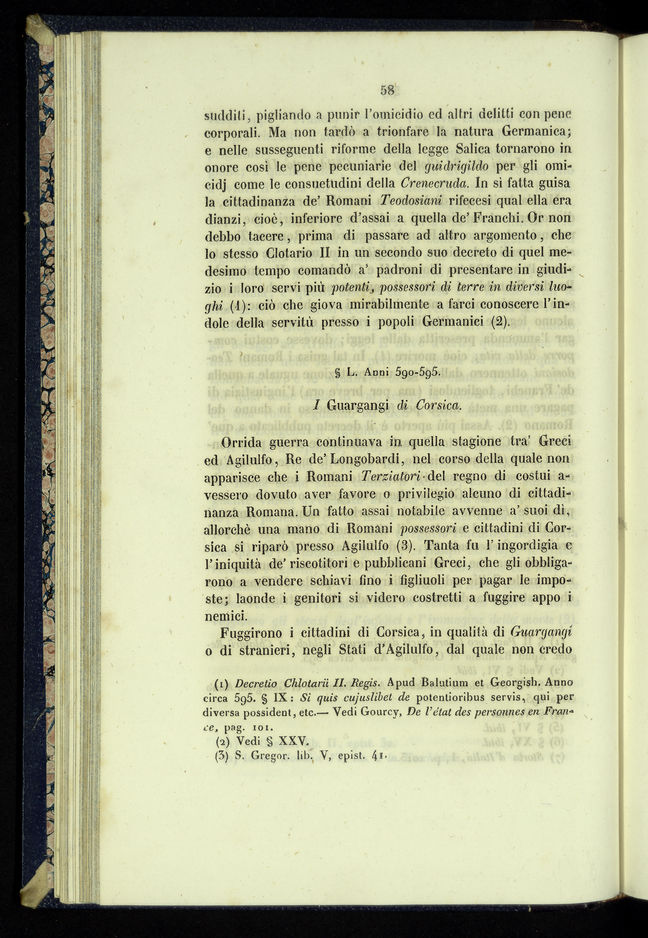 58

sudditi, pigliando a punir l'omicidio ed altri delitti con pene corporali. Ma non tardò a trionfare la natura Germanica; e nelle susseguenti riforme della legge Salica tornarono in onore così le pene pecuniarie del guidrigildo per gli omicidj come le consuetudini della Crenecruda. In sì fatta guisa la cittadinanza de' Romani Teodosiani rifecesi qual ella era dianzi, cioè, inferiore d'assai a quella de' Franchi. Or non debbo tacere, prima di passare ad altro argomento, che lo stesso Clotario II in un secondo suo decreto di quel medesimo tempo comandò a' padroni di presentare in giudizio i loro servi più potenti, possessori di terre in diversi luoghi (1): ciò che giova mirabilmente a farci conoscere l'indole della servitù presso i popoli Germanici (2).

§ L. Anni 590-595.

I Guargangi di Corsica.

Orrida guerra continuava in quella stagione tra' Greci ed Agilulfo, Re de' Longobardi, nel corso della quale non apparisce che i Romani Terziatori del regno di costui avessero dovuto aver favore o privilegio alcuno di cittadinanza Romana. Un fatto assai notabile avvenne a' suoi dì, allorchè una mano di Romani possessori e cittadini di Corsica si riparò presso Agilulfo (3). Tanta fu l'ingordigia e l'iniquità de' riscotitori e pubblicani Greci, che gli obbligarono a vendere schiavi fino i figliuoli per pagar le imposte; laonde i genitori si videro costretti a fuggire appo i nemici.

Fuggirono i cittadini di Corsica, in qualità di Guargangi o di stranieri, negli Stati d'Agilulfo, dal quale non credo

(1) Decretio Chlotarii II. Regis. Apud Balutium et Georgish. Anno circa 595. § IX: Si quis cujuslibet de potentioribus servis, qui per diversa possident, etc.— Vedi Gourcy, De l'état des personnes en France, pag. 101.
(2) Vedi § XXV.
(3) S. Gregor. lib. V, epist. 41.